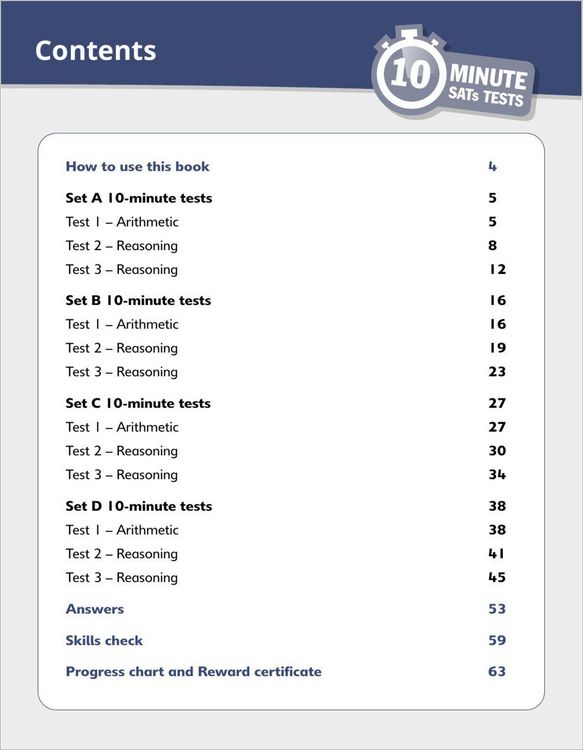 Contents

10 MINUTE SATs TESTS

| | |
|---|---|
| How to use this book | 4 |
| Set A 10-minute tests | 5 |
| Test 1 – Arithmetic | 5 |
| Test 2 – Reasoning | 8 |
| Test 3 – Reasoning | 12 |
| Set B 10-minute tests | 16 |
| Test 1 – Arithmetic | 16 |
| Test 2 – Reasoning | 19 |
| Test 3 – Reasoning | 23 |
| Set C 10-minute tests | 27 |
| Test 1 – Arithmetic | 27 |
| Test 2 – Reasoning | 30 |
| Test 3 – Reasoning | 34 |
| Set D 10-minute tests | 38 |
| Test 1 – Arithmetic | 38 |
| Test 2 – Reasoning | 41 |
| Test 3 – Reasoning | 45 |
| Answers | 53 |
| Skills check | 59 |
| Progress chart and Reward certificate | 63 |